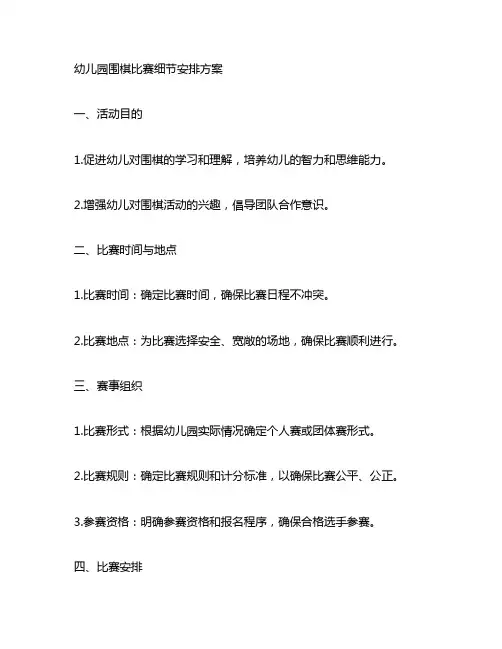 幼儿园围棋比赛细节安排方案

一、活动目的

1.促进幼儿对围棋的学习和理解，培养幼儿的智力和思维能力。

2.增强幼儿对围棋活动的兴趣，倡导团队合作意识。

二、比赛时间与地点

1.比赛时间：确定比赛时间，确保比赛日程不冲突。

2.比赛地点：为比赛选择安全、宽敞的场地，确保比赛顺利进行。

三、赛事组织

1.比赛形式：根据幼儿园实际情况确定个人赛或团体赛形式。

2.比赛规则：确定比赛规则和计分标准，以确保比赛公平、公正。

3.参赛资格：明确参赛资格和报名程序，确保合格选手参赛。

四、比赛安排